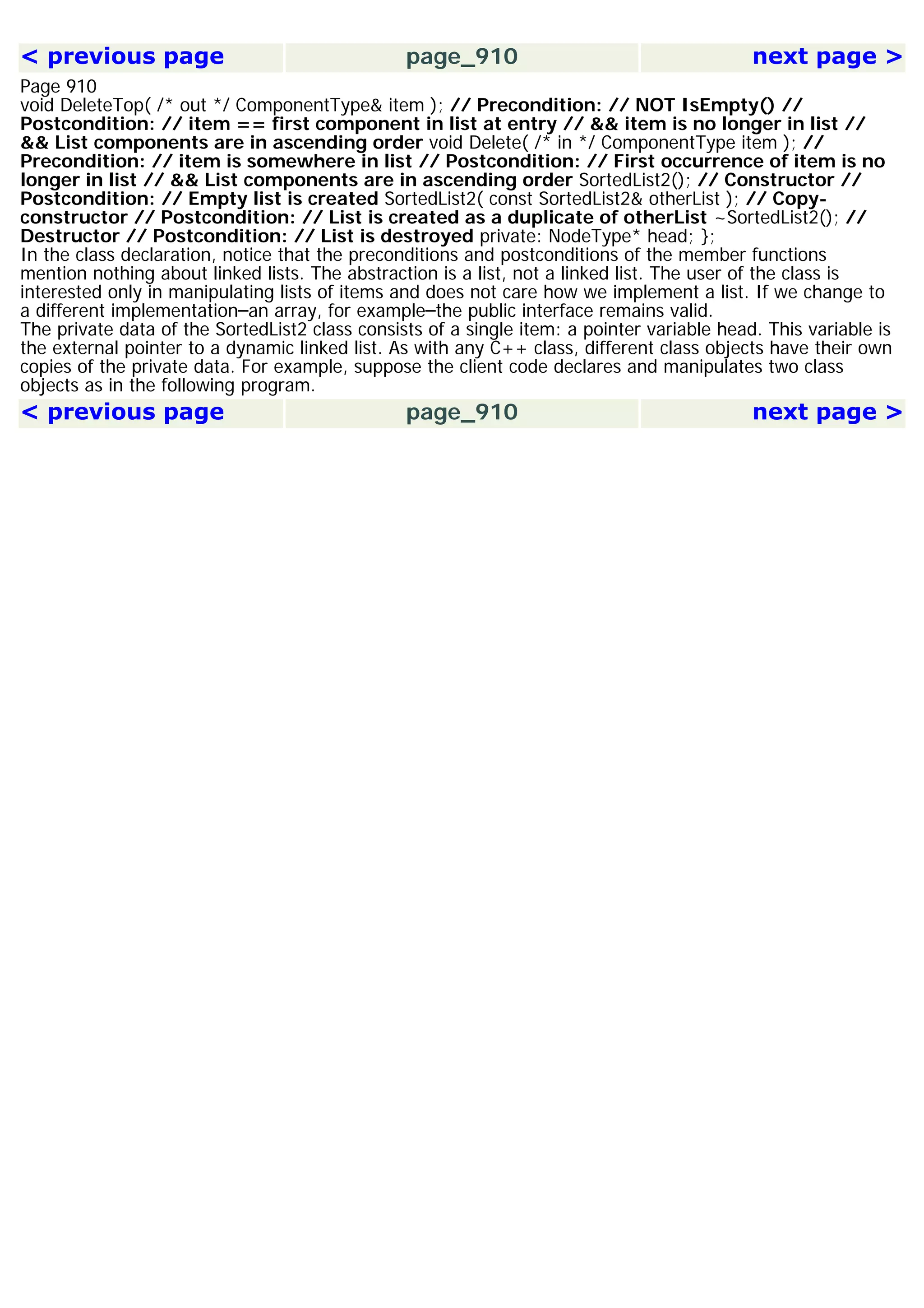 < previous page page_910 next page >

Page 910
void DeleteTop( /* out */ ComponentType& item ); // Precondition: // NOT IsEmpty() // Postcondition: // item == first component in list at entry // && item is no longer in list // && List components are in ascending order void Delete( /* in */ ComponentType item ); // Precondition: // item is somewhere in list // Postcondition: // First occurrence of item is no longer in list // && List components are in ascending order SortedList2(); // Constructor // Postcondition: // Empty list is created SortedList2( const SortedList2& otherList ); // Copy-constructor // Postcondition: // List is created as a duplicate of otherList ~SortedList2(); // Destructor // Postcondition: // List is destroyed private: NodeType* head; };

In the class declaration, notice that the preconditions and postconditions of the member functions mention nothing about linked lists. The abstraction is a list, not a linked list. The user of the class is interested only in manipulating lists of items and does not care how we implement a list. If we change to a different implementation–an array, for example–the public interface remains valid.

The private data of the SortedList2 class consists of a single item: a pointer variable head. This variable is the external pointer to a dynamic linked list. As with any C++ class, different class objects have their own copies of the private data. For example, suppose the client code declares and manipulates two class objects as in the following program.

< previous page page_910 next page >